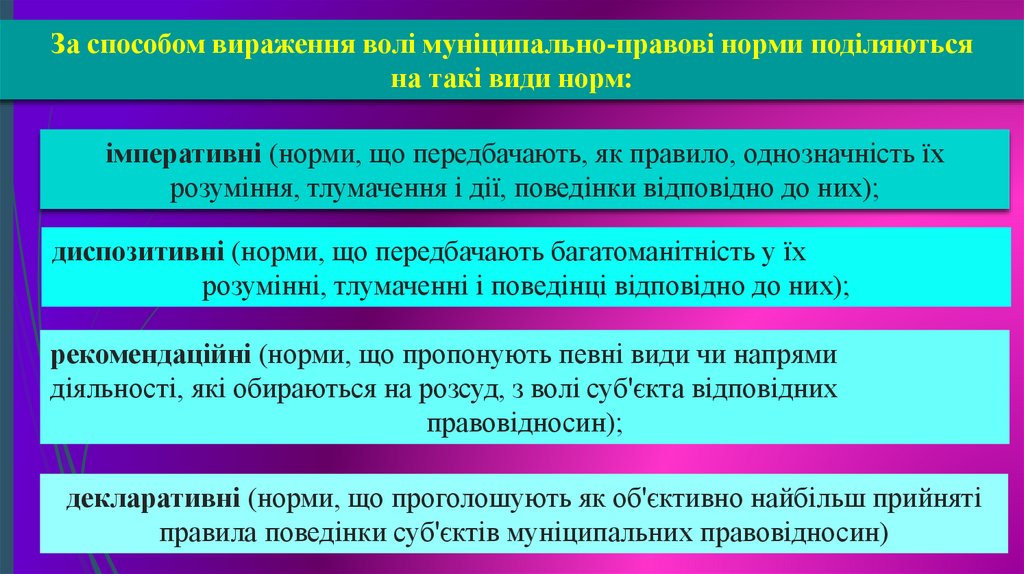 За способом вираження волі муніципально-правові норми поділяються на такі види норм:

імперативні (норми, що передбачають, як правило, однозначність їх розуміння, тлумачення і дії, поведінки відповідно до них);

диспозитивні (норми, що передбачають багатоманітність у їх розумінні, тлумаченні і поведінці відповідно до них);

рекомендаційні (норми, що пропонують певні види чи напрями діяльності, які обираються на розсуд, з волі суб'єкта відповідних правовідносин);

декларативні (норми, що проголошують як об'єктивно найбільш прийняті правила поведінки суб'єктів муніципальних правовідносин)